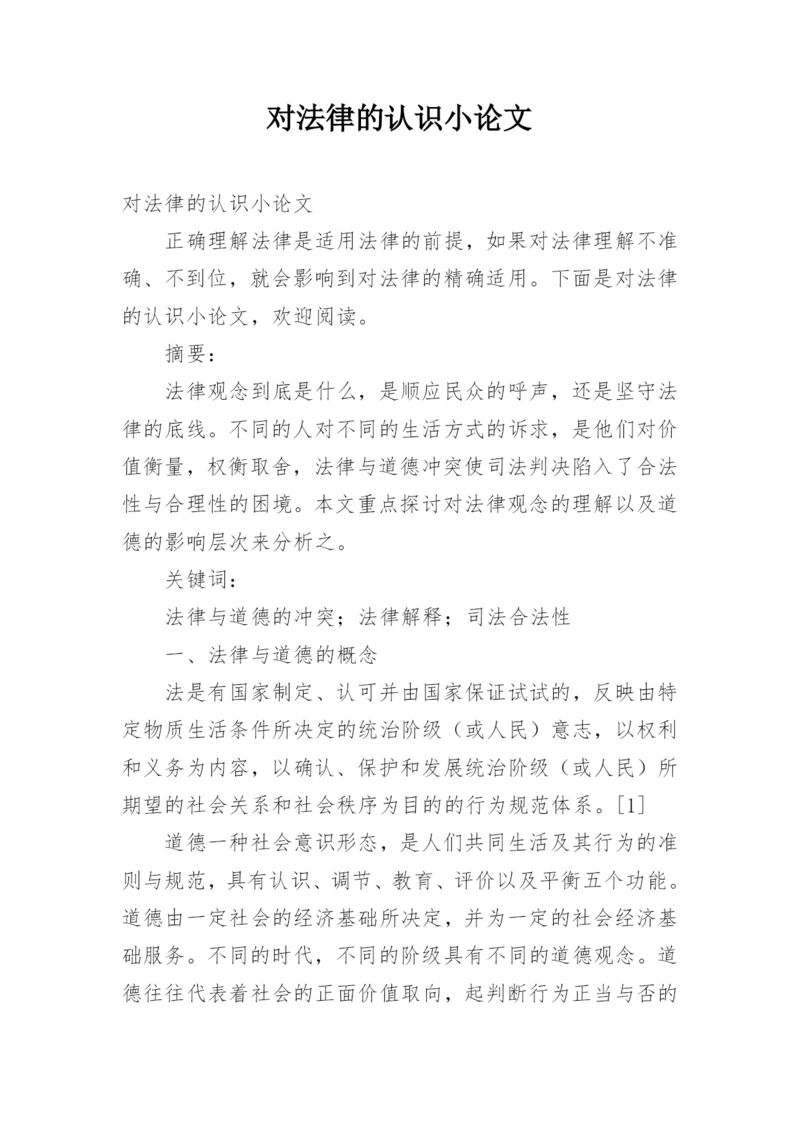 对法律的认识小论文

对法律的认识小论文

正确理解法律是适用法律的前提，如果对法律理解不准确、不到位，就会影响到对法律的精确适用。下面是对法律的认识小论文，欢迎阅读。

摘要：

法律观念到底是什么，是顺应民众的呼声，还是坚守法律的底线。不同的人对不同的生活方式的诉求，是他们对价值衡量，权衡取舍，法律与道德冲突使司法判决陷入了合法性与合理性的困境。本文重点探讨对法律观念的理解以及道德的影响层次来分析之。

关键词：

法律与道德的冲突；法律解释；司法合法性

一、法律与道德的概念

法是有国家制定、认可并由国家保证试试的，反映由特定物质生活条件所决定的统治阶级（或人民）意志，以权利和义务为内容，以确认、保护和发展统治阶级（或人民）所期望的社会关系和社会秩序为目的的行为规范体系。[1]

道德一种社会意识形态，是人们共同生活及其行为的准则与规范，具有认识、调节、教育、评价以及平衡五个功能。道德由一定社会的经济基础所决定，并为一定的社会经济基础服务。不同的时代，不同的阶级具有不同的道德观念。道德往往代表着社会的正面价值取向，起判断行为正当与否的